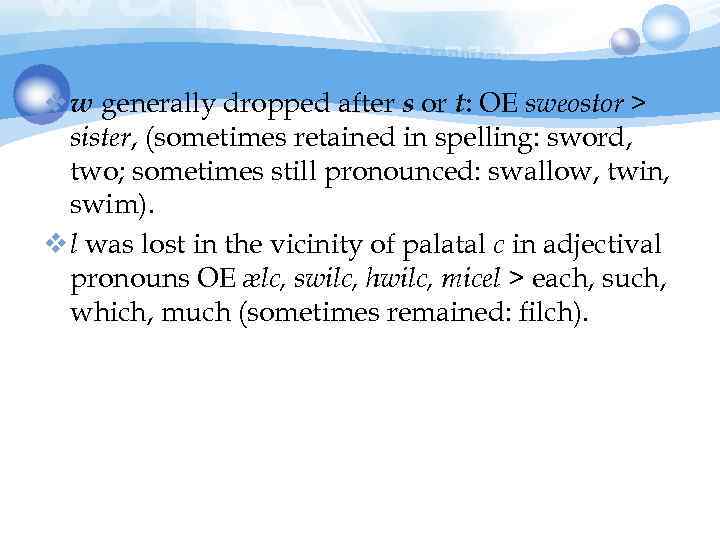 ❖ w generally dropped after s or t: OE sweostor > sister, (sometimes retained in spelling: sword, two; sometimes still pronounced: swallow, twin, swim).

❖ l was lost in the vicinity of palatal c in adjectival pronouns OE ælc, swilc, hwilc, micel > each, such, which, much (sometimes remained: filch).